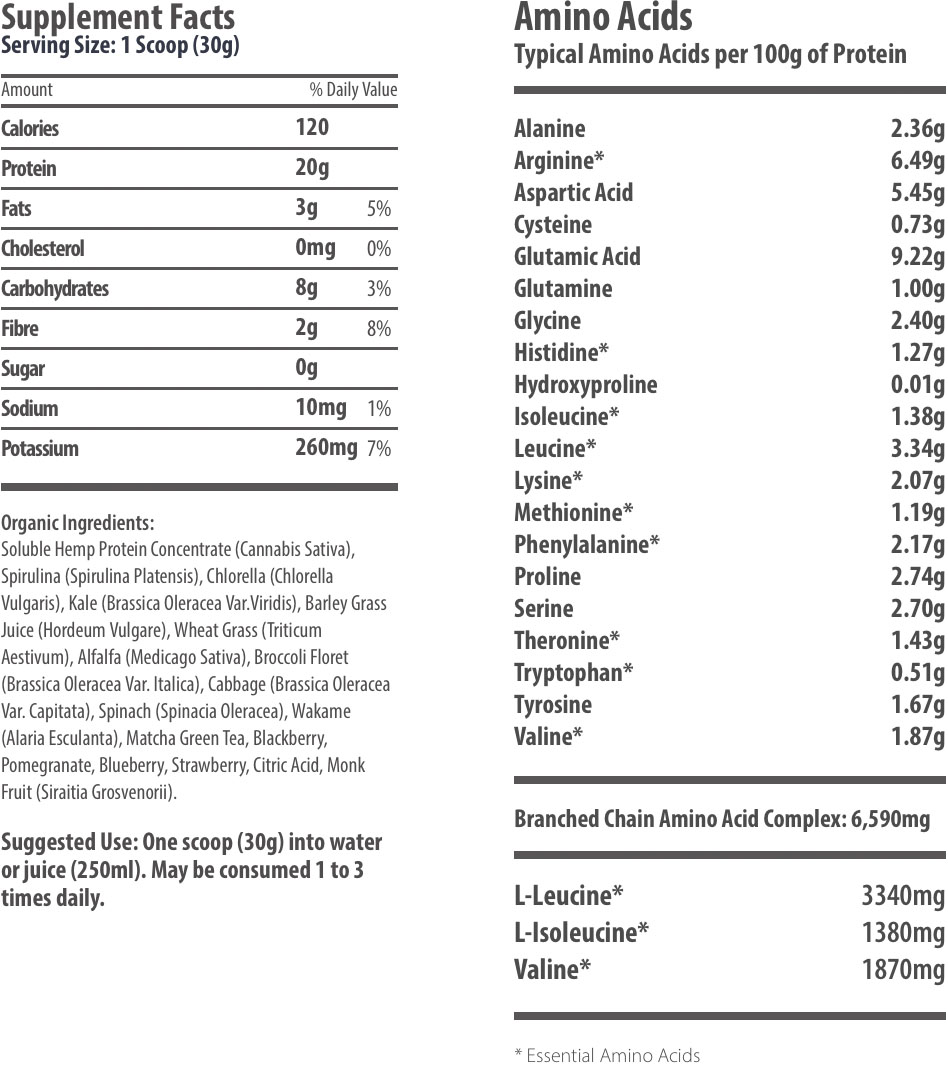 Supplement Facts
Serving Size: 1 Scoop (30g)

| Amount | | % Daily Value |
|---|---|---|
| Calories | 120 | |
| Protein | 20g | |
| Fats | 3g | 5% |
| Cholesterol | 0mg | 0% |
| Carbohydrates | 8g | 3% |
| Fibre | 2g | 8% |
| Sugar | 0g | |
| Sodium | 10mg | 1% |
| Potassium | 260mg | 7% |

Organic Ingredients:
Soluble Hemp Protein Concentrate (Cannabis Sativa), Spirulina (Spirulina Platensis), Chlorella (Chlorella Vulgaris), Kale (Brassica Oleracea Var.Viridis), Barley Grass Juice (Hordeum Vulgare), Wheat Grass (Triticum Aestivum), Alfalfa (Medicago Sativa), Broccoli Floret (Brassica Oleracea Var. Italica), Cabbage (Brassica Oleracea Var. Capitata), Spinach (Spinacia Oleracea), Wakame (Alaria Esculanta), Matcha Green Tea, Blackberry, Pomegranate, Blueberry, Strawberry, Citric Acid, Monk Fruit (Siraitia Grosvenorii).

Suggested Use: One scoop (30g) into water or juice (250ml). May be consumed 1 to 3 times daily.

Amino Acids
Typical Amino Acids per 100g of Protein

| | |
|---|---|
| Alanine | 2.36g |
| Arginine* | 6.49g |
| Aspartic Acid | 5.45g |
| Cysteine | 0.73g |
| Glutamic Acid | 9.22g |
| Glutamine | 1.00g |
| Glycine | 2.40g |
| Histidine* | 1.27g |
| Hydroxyproline | 0.01g |
| Isoleucine* | 1.38g |
| Leucine* | 3.34g |
| Lysine* | 2.07g |
| Methionine* | 1.19g |
| Phenylalanine* | 2.17g |
| Proline | 2.74g |
| Serine | 2.70g |
| Theronine* | 1.43g |
| Tryptophan* | 0.51g |
| Tyrosine | 1.67g |
| Valine* | 1.87g |

Branched Chain Amino Acid Complex: 6,590mg

| | |
|---|---|
| L-Leucine* | 3340mg |
| L-Isoleucine* | 1380mg |
| Valine* | 1870mg |

* Essential Amino Acids